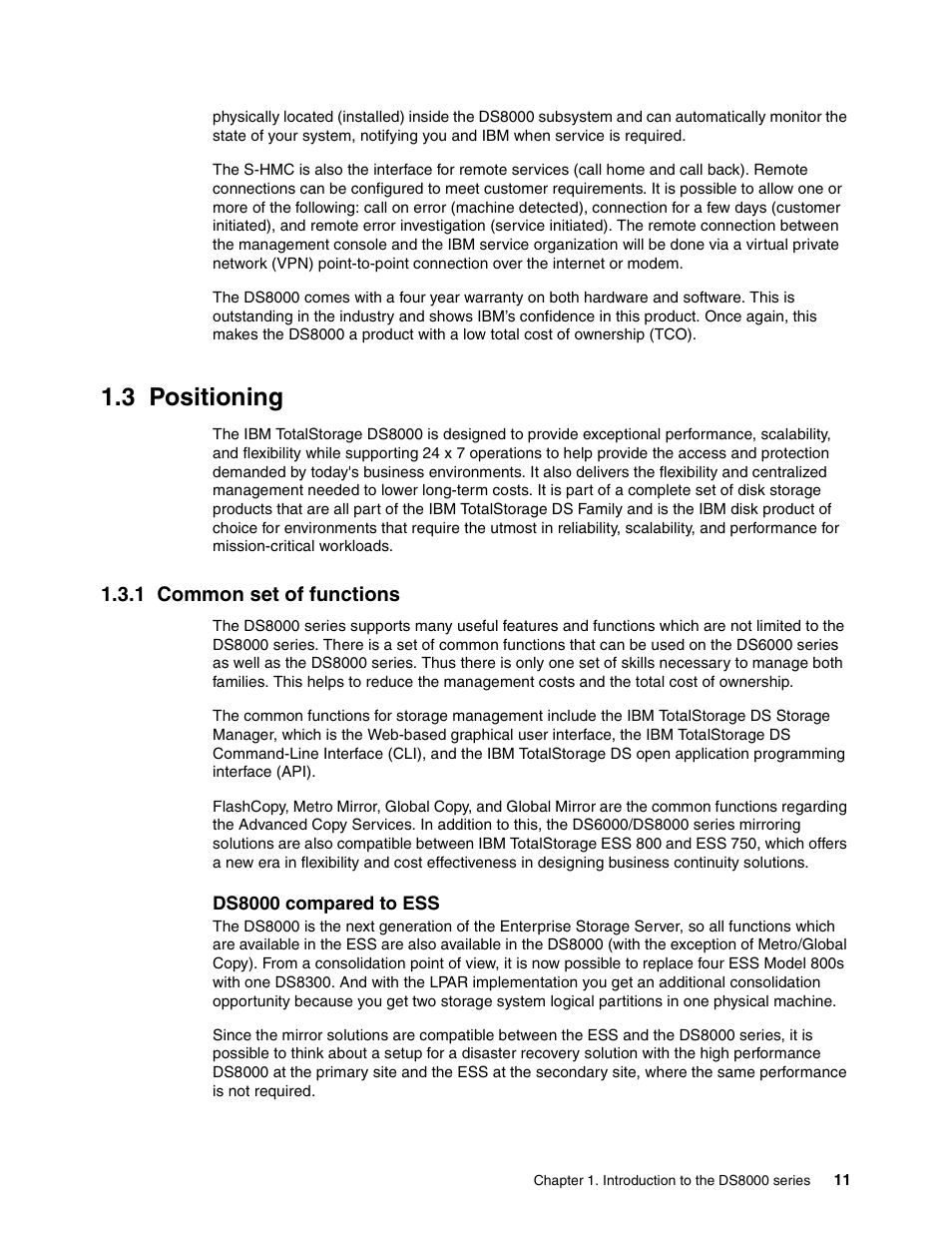 physically located (installed) inside the DS8000 subsystem and can automatically monitor the state of your system, notifying you and IBM when service is required.

The S-HMC is also the interface for remote services (call home and call back). Remote connections can be configured to meet customer requirements. It is possible to allow one or more of the following: call on error (machine detected), connection for a few days (customer initiated), and remote error investigation (service initiated). The remote connection between the management console and the IBM service organization will be done via a virtual private network (VPN) point-to-point connection over the internet or modem.

The DS8000 comes with a four year warranty on both hardware and software. This is outstanding in the industry and shows IBM's confidence in this product. Once again, this makes the DS8000 a product with a low total cost of ownership (TCO).

1.3 Positioning

The IBM TotalStorage DS8000 is designed to provide exceptional performance, scalability, and flexibility while supporting 24 x 7 operations to help provide the access and protection demanded by today's business environments. It also delivers the flexibility and centralized management needed to lower long-term costs. It is part of a complete set of disk storage products that are all part of the IBM TotalStorage DS Family and is the IBM disk product of choice for environments that require the utmost in reliability, scalability, and performance for mission-critical workloads.

1.3.1 Common set of functions

The DS8000 series supports many useful features and functions which are not limited to the DS8000 series. There is a set of common functions that can be used on the DS6000 series as well as the DS8000 series. Thus there is only one set of skills necessary to manage both families. This helps to reduce the management costs and the total cost of ownership.

The common functions for storage management include the IBM TotalStorage DS Storage Manager, which is the Web-based graphical user interface, the IBM TotalStorage DS Command-Line Interface (CLI), and the IBM TotalStorage DS open application programming interface (API).

FlashCopy, Metro Mirror, Global Copy, and Global Mirror are the common functions regarding the Advanced Copy Services. In addition to this, the DS6000/DS8000 series mirroring solutions are also compatible between IBM TotalStorage ESS 800 and ESS 750, which offers a new era in flexibility and cost effectiveness in designing business continuity solutions.

DS8000 compared to ESS

The DS8000 is the next generation of the Enterprise Storage Server, so all functions which are available in the ESS are also available in the DS8000 (with the exception of Metro/Global Copy). From a consolidation point of view, it is now possible to replace four ESS Model 800s with one DS8300. And with the LPAR implementation you get an additional consolidation opportunity because you get two storage system logical partitions in one physical machine.

Since the mirror solutions are compatible between the ESS and the DS8000 series, it is possible to think about a setup for a disaster recovery solution with the high performance DS8000 at the primary site and the ESS at the secondary site, where the same performance is not required.

Chapter 1. Introduction to the DS8000 series 11